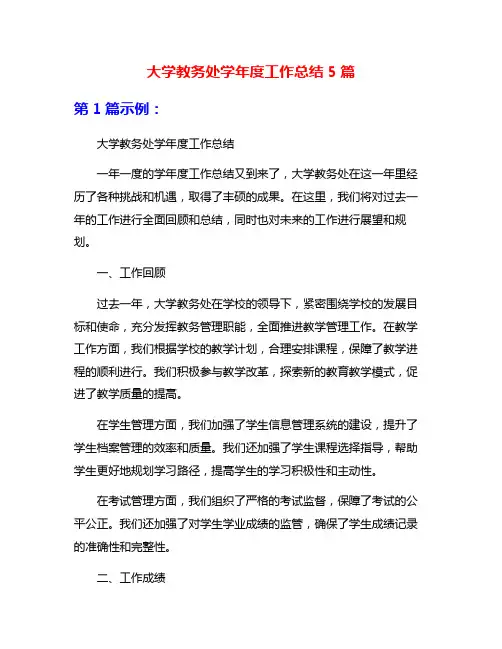 大学教务处学年度工作总结 5 篇

第 1 篇示例：

大学教务处学年度工作总结

一年一度的学年度工作总结又到来了，大学教务处在这一年里经历了各种挑战和机遇，取得了丰硕的成果。在这里，我们将对过去一年的工作进行全面回顾和总结，同时也对未来的工作进行展望和规划。

一、工作回顾

过去一年，大学教务处在学校的领导下，紧密围绕学校的发展目标和使命，充分发挥教务管理职能，全面推进教学管理工作。在教学工作方面，我们根据学校的教学计划，合理安排课程，保障了教学进程的顺利进行。我们积极参与教学改革，探索新的教育教学模式，促进了教学质量的提高。

在学生管理方面，我们加强了学生信息管理系统的建设，提升了学生档案管理的效率和质量。我们还加强了学生课程选择指导，帮助学生更好地规划学习路径，提高学生的学习积极性和主动性。

在考试管理方面，我们组织了严格的考试监督，保障了考试的公平公正。我们还加强了对学生学业成绩的监管，确保了学生成绩记录的准确性和完整性。

二、工作成绩